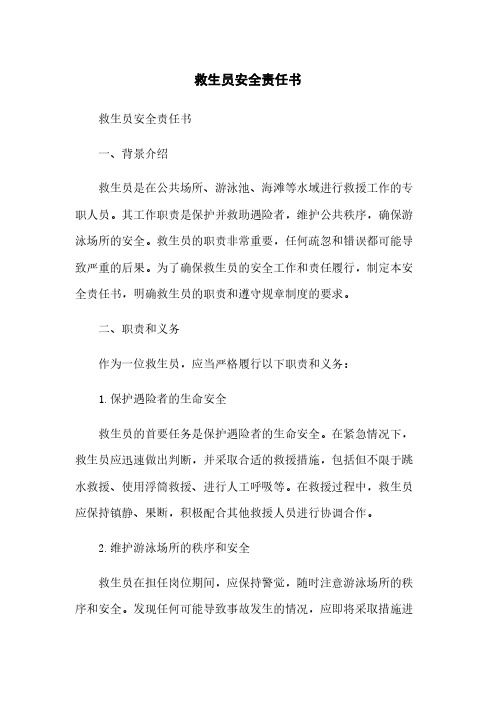 救生员安全责任书

救生员安全责任书

一、背景介绍

救生员是在公共场所、游泳池、海滩等水域进行救援工作的专职人员。其工作职责是保护并救助遇险者，维护公共秩序，确保游泳场所的安全。救生员的职责非常重要，任何疏忽和错误都可能导致严重的后果。为了确保救生员的安全工作和责任履行，制定本安全责任书，明确救生员的职责和遵守规章制度的要求。

二、职责和义务

作为一位救生员，应当严格履行以下职责和义务：

1. 保护遇险者的生命安全

救生员的首要任务是保护遇险者的生命安全。在紧急情况下，救生员应迅速做出判断，并采取合适的救援措施，包括但不限于跳水救援、使用浮筒救援、进行人工呼吸等。在救援过程中，救生员应保持镇静、果断，积极配合其他救援人员进行协调合作。

2. 维护游泳场所的秩序和安全

救生员在担任岗位期间，应保持警觉，随时注意游泳场所的秩序和安全。发现任何可能导致事故发生的情况，应即将采取措施进